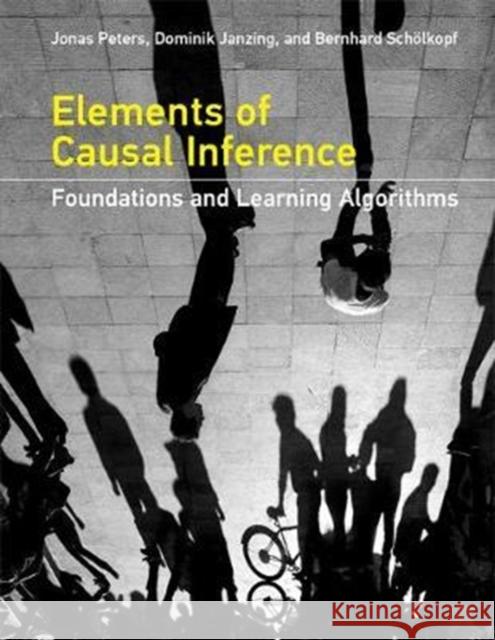 Jonas Peters, Dominik Janzing, and Bernhard Schölkopf

Elements of Causal Inference

Foundations and Learning Algorithms

KRAINA KSIĄŻEK